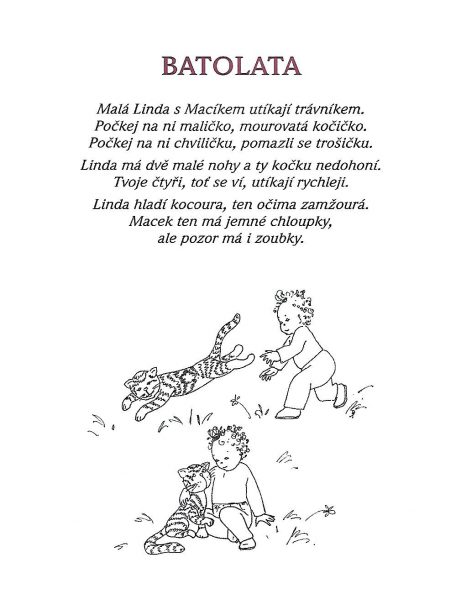 BATOLATA

Malá Linda s Macíkem utíkají trávníkem.
Počkej na ni maličko, mourovatá kočičko.
Počkej na ni chviličku, pomazli se trošičku.

Linda má dvě malé nohy a ty kočku nedohoní.
Tvoje čtyři, toť se ví, utíkají rychleji.

Linda hladí kocoura, ten očima zamžourá.
Macek ten má jemné chloupky,
ale pozor má i zoubky.